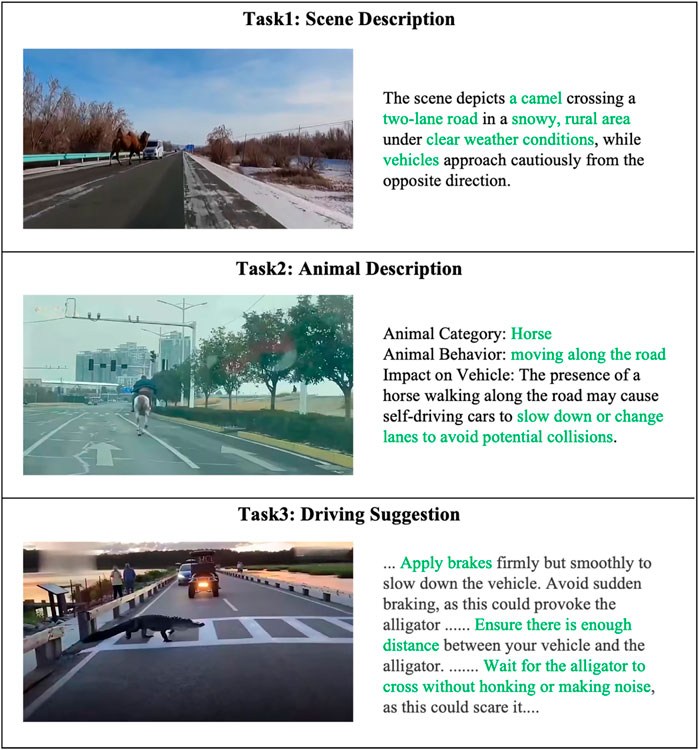 Task1: Scene Description

The scene depicts a camel crossing a two-lane road in a snowy, rural area under clear weather conditions, while vehicles approach cautiously from the opposite direction.

Task2: Animal Description

Animal Category: Horse
Animal Behavior: moving along the road
Impact on Vehicle: The presence of a horse walking along the road may cause self-driving cars to slow down or change lanes to avoid potential collisions.

Task3: Driving Suggestion

... Apply brakes firmly but smoothly to slow down the vehicle. Avoid sudden braking, as this could provoke the alligator ...... Ensure there is enough distance between your vehicle and the alligator. ....... Wait for the alligator to cross without honking or making noise, as this could scare it....